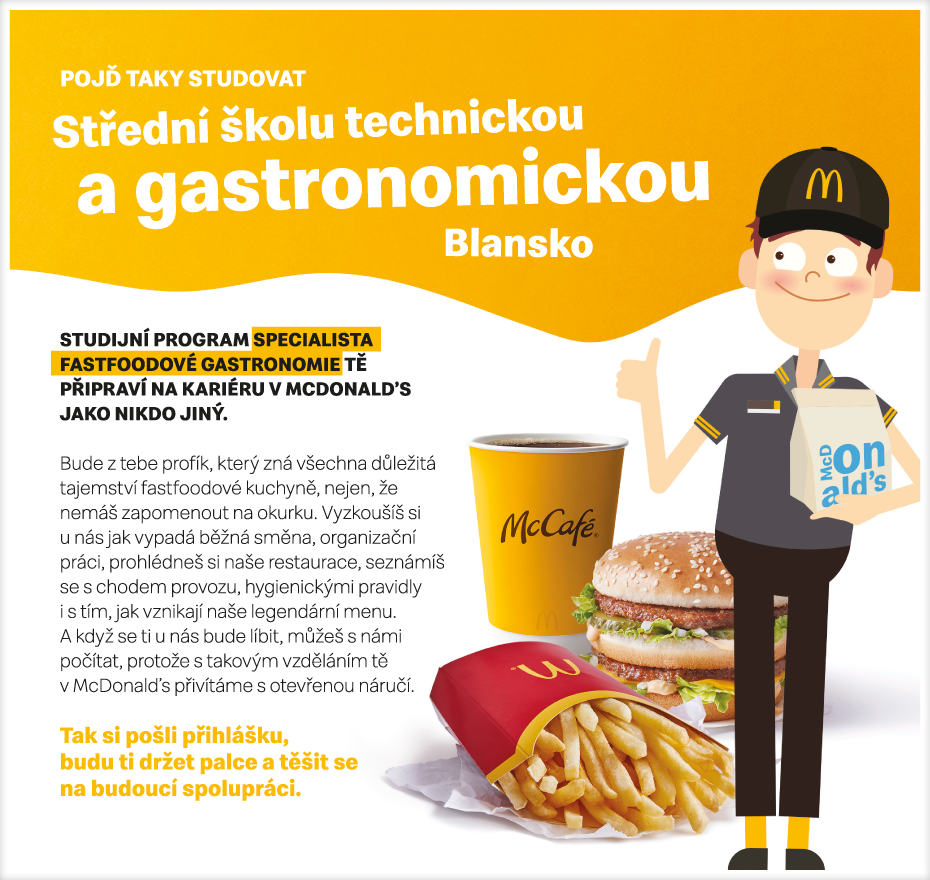 POJĎ TAKY STUDOVAT

Střední školu technickou a gastronomickou

Blansko

STUDIJNÍ PROGRAM SPECIALISTA FASTFOODOVÉ GASTRONOMIE TĚ PŘIPRAVÍ NA KARIÉRU V MCDONALD'S JAKO NIKDO JINÝ.

Bude z tebe profík, který zná všechna důležitá tajemství fastfoodové kuchyně, nejen, že nemáš zapomenout na okurku. Vyzkoušíš si u nás jak vypadá běžná směna, organizační práci, prohlédneš si naše restaurace, seznámíš se s chodem provozu, hygienickými pravidly i s tím, jak vznikají naše legendární menu. A když se ti u nás bude líbit, můžeš s námi počítat, protože s takovým vzděláním tě v McDonald's přivítáme s otevřenou náručí.

Tak si pošli přihlášku, budu ti držet palce a těšit se na budoucí spolupráci.

McCafé

McD on ald's